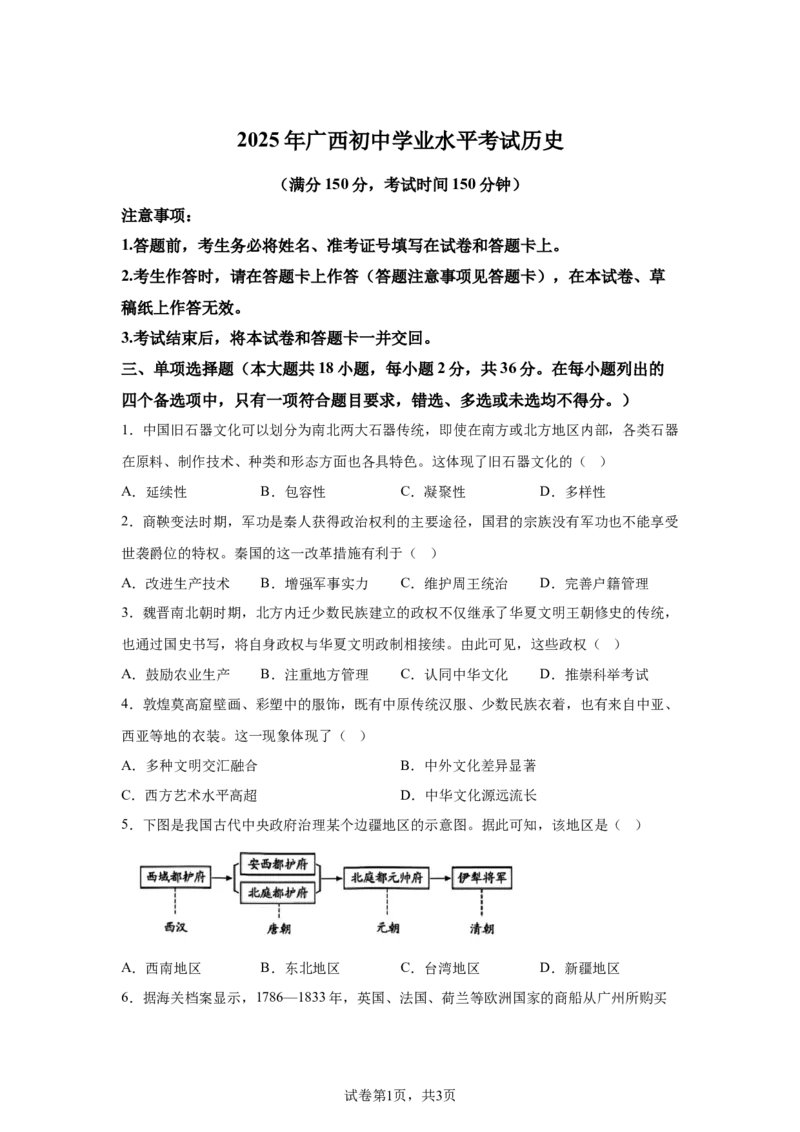 2025年广西初中学业水平考试历史

（满分150分，考试时间150分钟）

注意事项：

1.答题前，考生务必将姓名、准考证号填写在试卷和答题卡上。

2.考生作答时，请在答题卡上作答（答题注意事项见答题卡），在本试卷、草稿纸上作答无效。

3.考试结束后，将本试卷和答题卡一并交回。

三、单项选择题（本大题共18小题，每小题2分，共36分。在每小题列出的四个备选项中，只有一项符合题目要求，错选、多选或未选均不得分。）

1．中国旧石器文化可以划分为南北两大石器传统，即使在南方或北方地区内部，各类石器在原料、制作技术、种类和形态方面也各具特色。这体现了旧石器文化的（ ）

A．延续性　B．包容性　C．凝聚性　D．多样性

2．商鞅变法时期，军功是秦人获得政治权利的主要途径，国君的宗族没有军功也不能享受世袭爵位的特权。秦国的这一改革措施有利于（ ）

A．改进生产技术　B．增强军事实力　C．维护周王统治　D．完善户籍管理

3．魏晋南北朝时期，北方内迁少数民族建立的政权不仅继承了华夏文明王朝修史的传统，也通过国史书写，将自身政权与华夏文明政制相接续。由此可见，这些政权（ ）

A．鼓励农业生产　B．注重地方管理　C．认同中华文化　D．推崇科举考试

4．敦煌莫高窟壁画、彩塑中的服饰，既有中原传统汉服、少数民族衣着，也有来自中亚、西亚等地的衣装。这一现象体现了（ ）

A．多种文明交汇融合　B．中外文化差异显著

C．西方艺术水平高超　D．中华文化源远流长

5．下图是我国古代中央政府治理某个边疆地区的示意图。据此可知，该地区是（ ）

西域都护府　安西都护府　北庭都护府　北庭都元帅府　伊犁将军

西汉　唐朝　元朝　清朝

A．西南地区　B．东北地区　C．台湾地区　D．新疆地区

6．据海关档案显示，1786—1833年，英国、法国、荷兰等欧洲国家的商船从广州所购买

试卷第1页，共3页